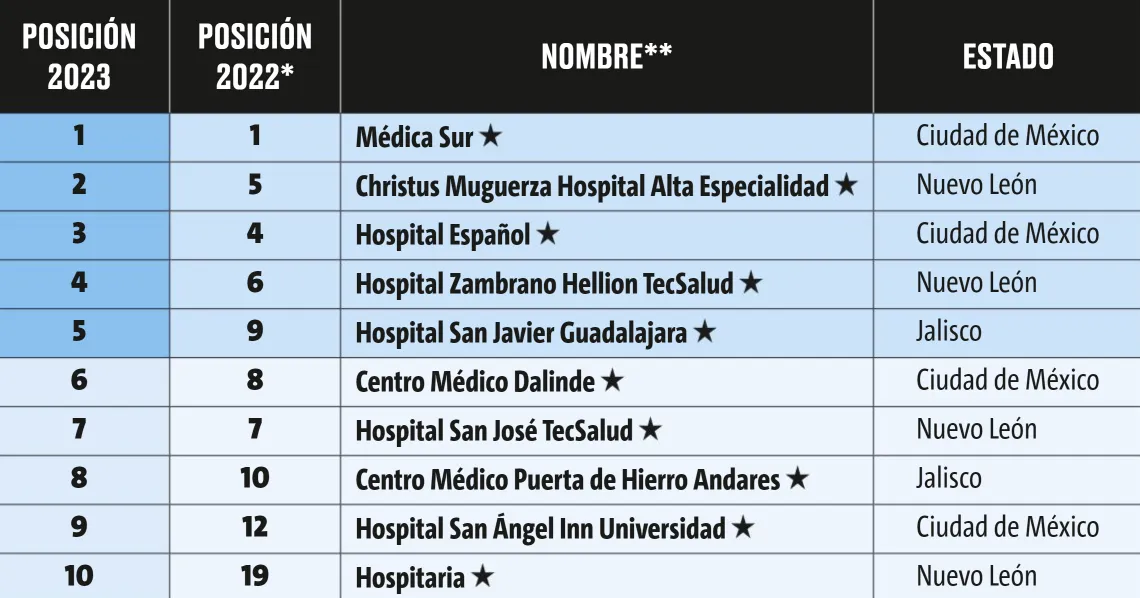 | POSICIÓN 2023 | POSICIÓN 2022* | NOMBRE** | ESTADO |
|---|---|---|---|
| 1 | 1 | Médica Sur ★ | Ciudad de México |
| 2 | 5 | Christus Muguerza Hospital Alta Especialidad ★ | Nuevo León |
| 3 | 4 | Hospital Español ★ | Ciudad de México |
| 4 | 6 | Hospital Zambrano Hellion TecSalud ★ | Nuevo León |
| 5 | 9 | Hospital San Javier Guadalajara ★ | Jalisco |
| 6 | 8 | Centro Médico Dalinde ★ | Ciudad de México |
| 7 | 7 | Hospital San José TecSalud ★ | Nuevo León |
| 8 | 10 | Centro Médico Puerta de Hierro Andares ★ | Jalisco |
| 9 | 12 | Hospital San Ángel Inn Universidad ★ | Ciudad de México |
| 10 | 19 | Hospitaria ★ | Nuevo León |